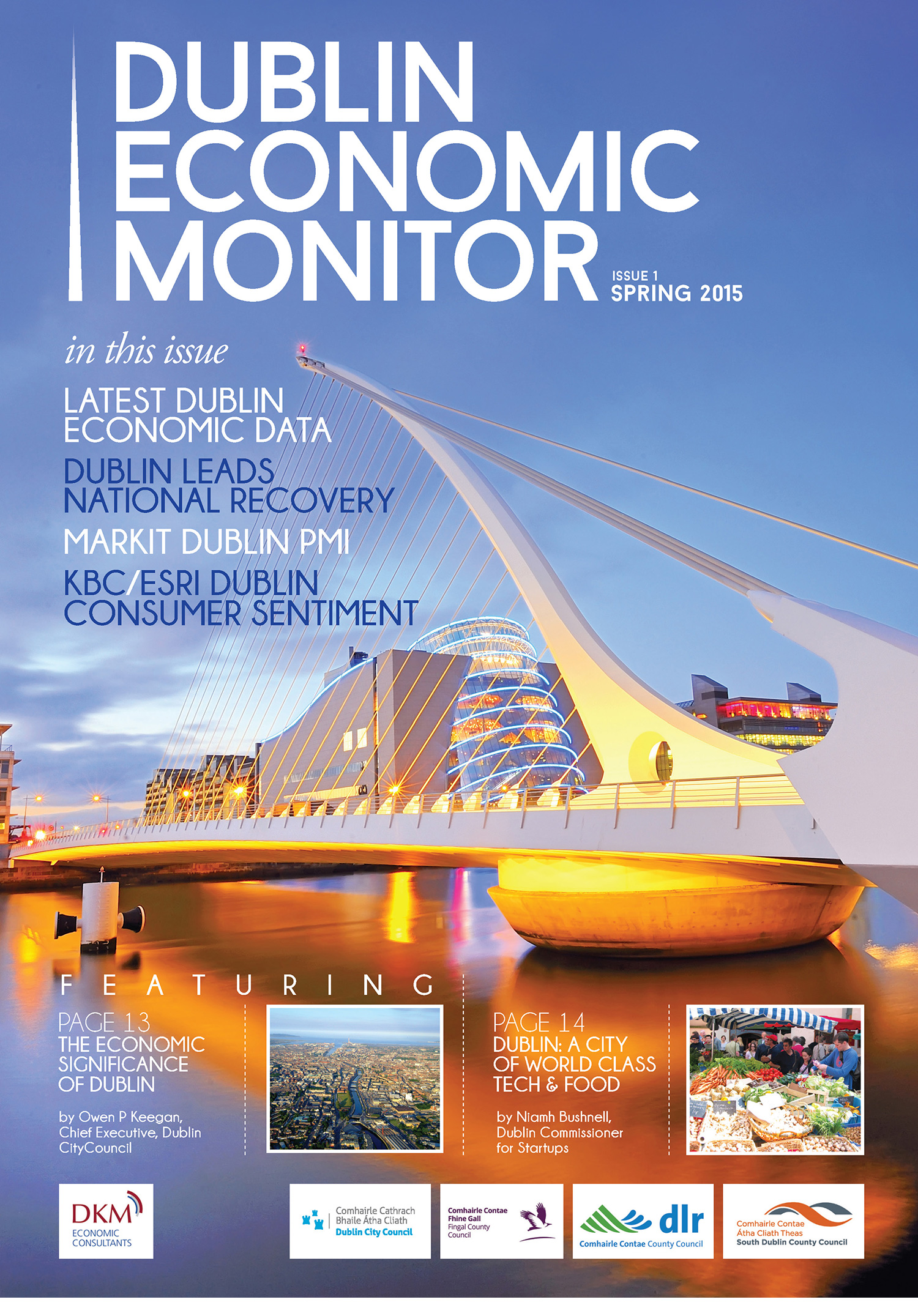 DUBLIN ECONOMIC MONITOR

ISSUE 1
SPRING 2015

in this issue

LATEST DUBLIN ECONOMIC DATA

DUBLIN LEADS NATIONAL RECOVERY

MARKIT DUBLIN PMI

KBC/ESRI DUBLIN CONSUMER SENTIMENT

FEATURING

PAGE 13
THE ECONOMIC SIGNIFICANCE OF DUBLIN

by Owen P Keegan, Chief Executive, Dublin CityCouncil

PAGE 14
DUBLIN: A CITY OF WORLD CLASS TECH & FOOD

by Niamh Bushnell, Dublin Commissioner for Startups

DKM
ECONOMIC CONSULTANTS

Comhairle Cathrach
Bhaile Átha Cliath
Dublin City Council

Comhairle Contae
Fhine Gall
Fingal County
Council

dlr
Comhairle Contae County Council

Comhairle Contae
Átha Cliath Theas
South Dublin County Council